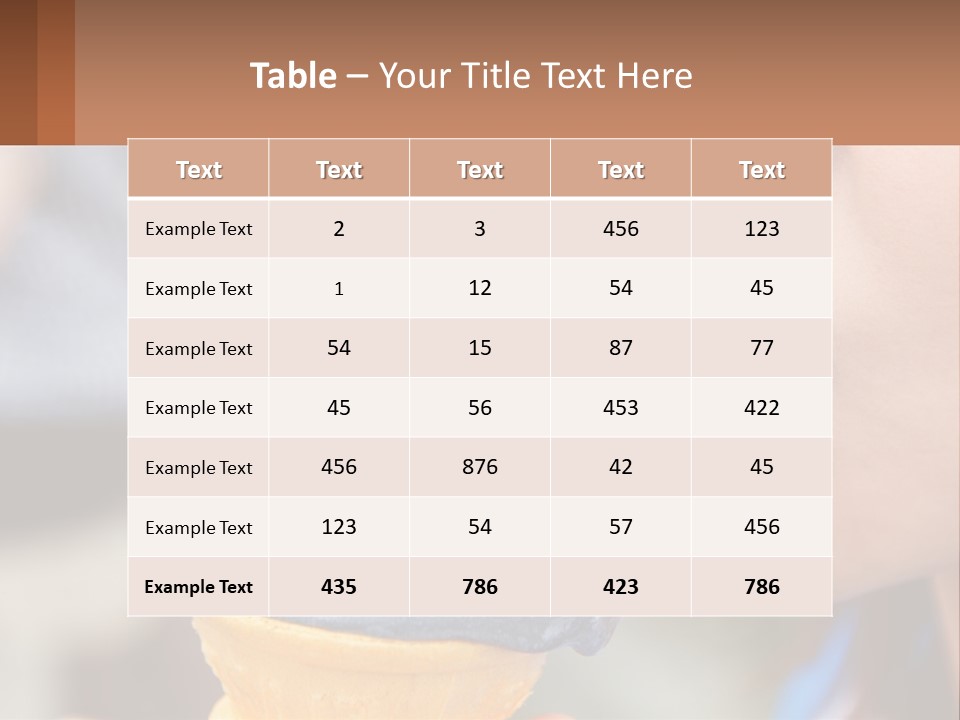 Table – Your Title Text Here

| Text | Text | Text | Text | Text |
|---|---|---|---|---|
| Example Text | 2 | 3 | 456 | 123 |
| Example Text | 1 | 12 | 54 | 45 |
| Example Text | 54 | 15 | 87 | 77 |
| Example Text | 45 | 56 | 453 | 422 |
| Example Text | 456 | 876 | 42 | 45 |
| Example Text | 123 | 54 | 57 | 456 |
| Example Text | 435 | 786 | 423 | 786 |